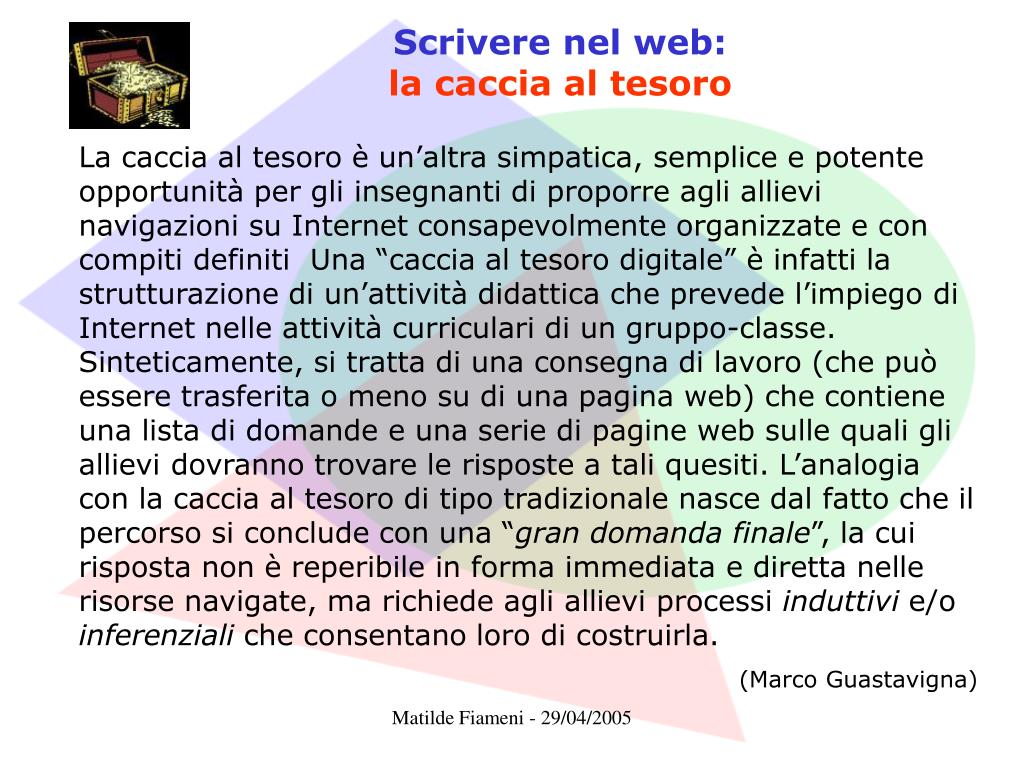 Scrivere nel web:
la caccia al tesoro

La caccia al tesoro è un’altra simpatica, semplice e potente opportunità per gli insegnanti di proporre agli allievi navigazioni su Internet consapevolmente organizzate e con compiti definiti  Una “caccia al tesoro digitale” è infatti la strutturazione di un’attività didattica che prevede l’impiego di Internet nelle attività curriculari di un gruppo-classe. Sinteticamente, si tratta di una consegna di lavoro (che può essere trasferita o meno su di una pagina web) che contiene una lista di domande e una serie di pagine web sulle quali gli allievi dovranno trovare le risposte a tali quesiti. L’analogia con la caccia al tesoro di tipo tradizionale nasce dal fatto che il percorso si conclude con una “gran domanda finale”, la cui risposta non è reperibile in forma immediata e diretta nelle risorse navigate, ma richiede agli allievi processi induttivi e/o inferenziali che consentano loro di costruirla.

(Marco Guastavigna)

Matilde Fiameni - 29/04/2005